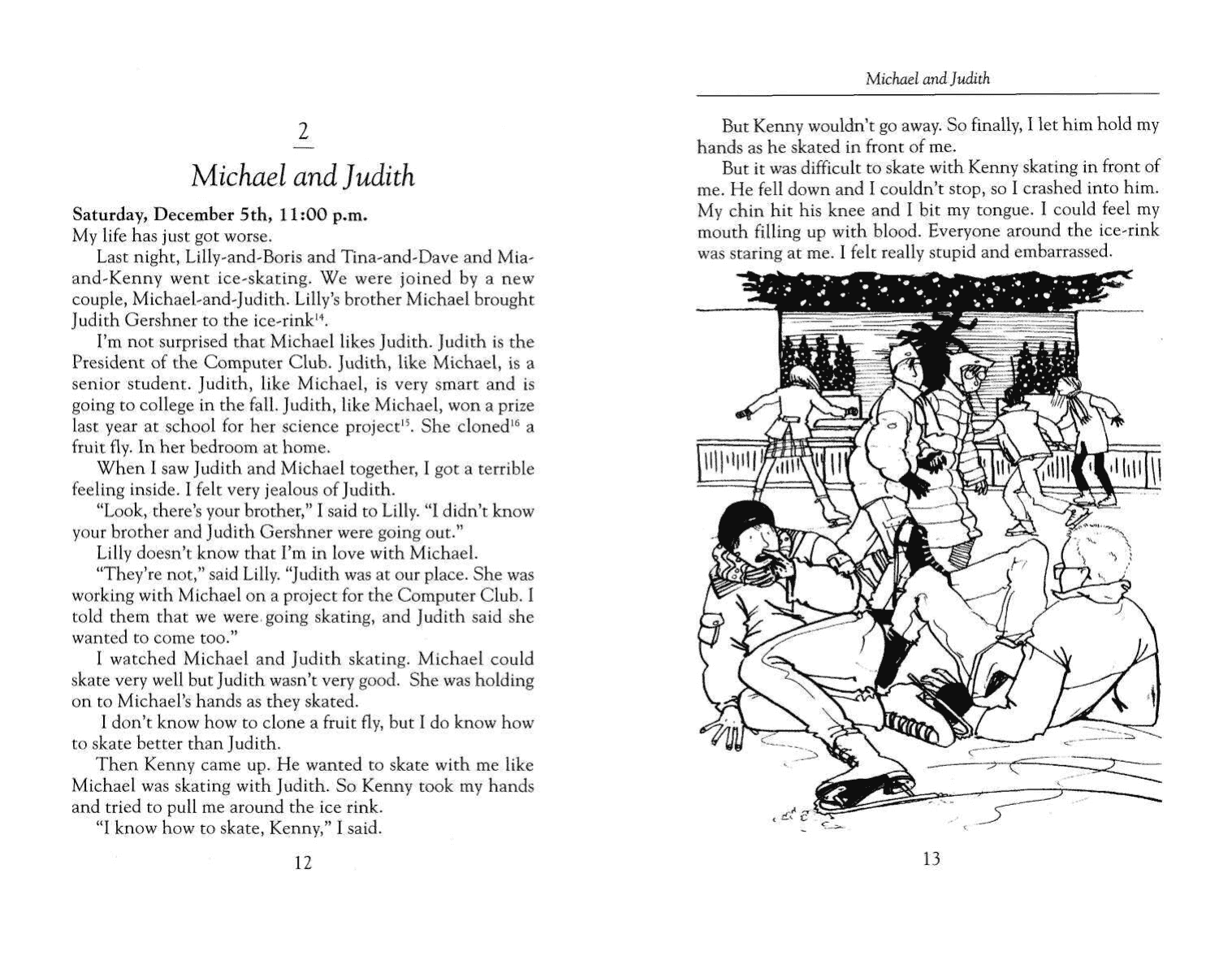 2

Michael and Judith

Saturday, December 5th, 11:00 p.m.
My life has just got worse.

Last night, Lilly-and-Boris and Tina-and-Dave and Mia-and-Kenny went ice-skating. We were joined by a new couple, Michael-and-Judith. Lilly's brother Michael brought Judith Gershner to the ice-rink$^{14}$.

I'm not surprised that Michael likes Judith. Judith is the President of the Computer Club. Judith, like Michael, is a senior student. Judith, like Michael, is very smart and is going to college in the fall. Judith, like Michael, won a prize last year at school for her science project$^{15}$. She cloned$^{16}$ a fruit fly. In her bedroom at home.

When I saw Judith and Michael together, I got a terrible feeling inside. I felt very jealous of Judith.

"Look, there's your brother," I said to Lilly. "I didn't know your brother and Judith Gershner were going out."

Lilly doesn't know that I'm in love with Michael.

"They're not," said Lilly. "Judith was at our place. She was working with Michael on a project for the Computer Club. I told them that we were going skating, and Judith said she wanted to come too."

I watched Michael and Judith skating. Michael could skate very well but Judith wasn't very good. She was holding on to Michael's hands as they skated.

I don't know how to clone a fruit fly, but I do know how to skate better than Judith.

Then Kenny came up. He wanted to skate with me like Michael was skating with Judith. So Kenny took my hands and tried to pull me around the ice rink.

"I know how to skate, Kenny," I said.

12

Michael and Judith

But Kenny wouldn't go away. So finally, I let him hold my hands as he skated in front of me.

But it was difficult to skate with Kenny skating in front of me. He fell down and I couldn't stop, so I crashed into him. My chin hit his knee and I bit my tongue. I could feel my mouth filling up with blood. Everyone around the ice-rink was staring at me. I felt really stupid and embarrassed.

13